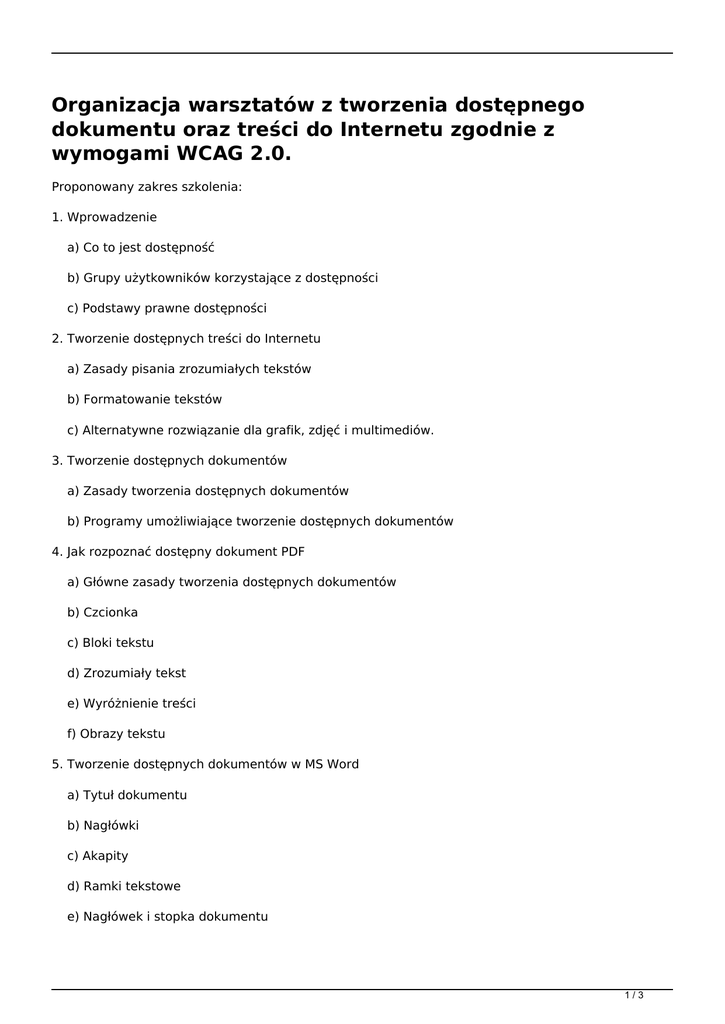 Organizacja warsztatów z tworzenia dostępnego dokumentu oraz treści do Internetu zgodnie z wymogami WCAG 2.0.

Proponowany zakres szkolenia:

1. Wprowadzenie

a) Co to jest dostępność

b) Grupy użytkowników korzystające z dostępności

c) Podstawy prawne dostępności

2. Tworzenie dostępnych treści do Internetu

a) Zasady pisania zrozumiałych tekstów

b) Formatowanie tekstów

c) Alternatywne rozwiązanie dla grafik, zdjęć i multimediów.

3. Tworzenie dostępnych dokumentów

a) Zasady tworzenia dostępnych dokumentów

b) Programy umożliwiające tworzenie dostępnych dokumentów

4. Jak rozpoznać dostępny dokument PDF

a) Główne zasady tworzenia dostępnych dokumentów

b) Czcionka

c) Bloki tekstu

d) Zrozumiały tekst

e) Wyróżnienie treści

f) Obrazy tekstu

5. Tworzenie dostępnych dokumentów w MS Word

a) Tytuł dokumentu

b) Nagłówki

c) Akapity

d) Ramki tekstowe

e) Nagłówek i stopka dokumentu

1 / 3